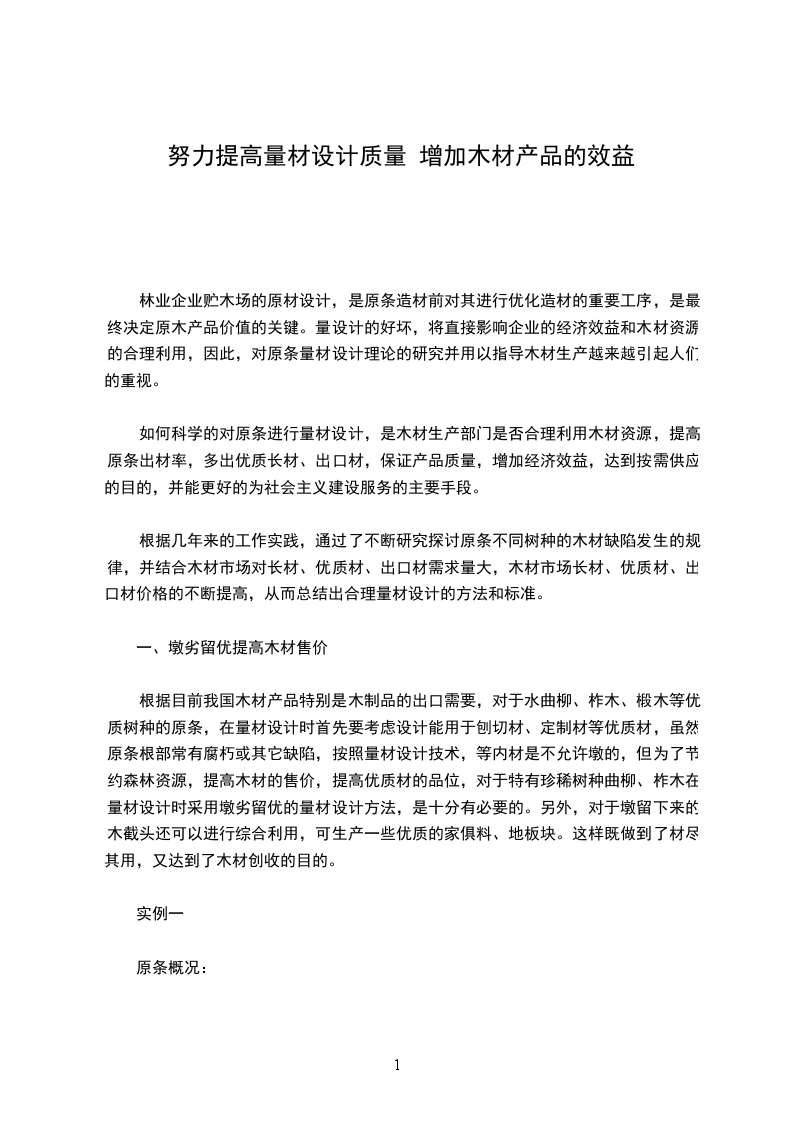 努力提高量材设计质量 增加木材产品的效益

林业企业贮木场的原材设计，是原条造材前对其进行优化造材的重要工序，是最终决定原木产品价值的关键。量设计的好坏，将直接影响企业的经济效益和木材资源的合理利用，因此，对原条量材设计理论的研究并用以指导木材生产越来越引起人们的重视。

如何科学的对原条进行量材设计，是木材生产部门是否合理利用木材资源，提高原条出材率，多出优质长材、出口材，保证产品质量，增加经济效益，达到按需供应的目的，并能更好的为社会主义建设服务的主要手段。

根据几年来的工作实践，通过了不断研究探讨原条不同树种的木材缺陷发生的规律，并结合木材市场对长材、优质材、出口材需求量大，木材市场长材、优质材、出口材价格的不断提高，从而总结出合理量材设计的方法和标准。

一、墩劣留优提高木材售价

根据目前我国木材产品特别是木制品的出口需要，对于水曲柳、柞木、椴木等优质树种的原条，在量材设计时首先要考虑设计能用于刨切材、定制材等优质材，虽然原条根部常有腐朽或其它缺陷，按照量材设计技术，等内材是不允许墩的，但为了节约森林资源，提高木材的售价，提高优质材的品位，对于特有珍稀树种曲柳、柞木在量材设计时采用墩劣留优的量材设计方法，是十分有必要的。另外，对于墩留下来的木截头还可以进行综合利用，可生产一些优质的家俱料、地板块。这样既做到了材尽其用，又达到了木材创收的目的。

实例一

原条概况：

1